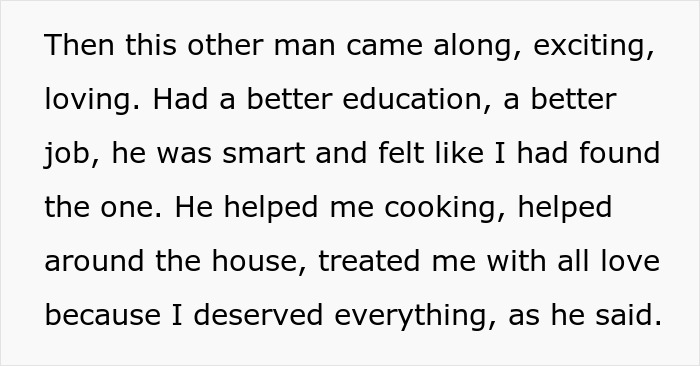 Then this other man came along, exciting, loving. Had a better education, a better job, he was smart and felt like I had found the one. He helped me cooking, helped around the house, treated me with all love because I deserved everything, as he said.